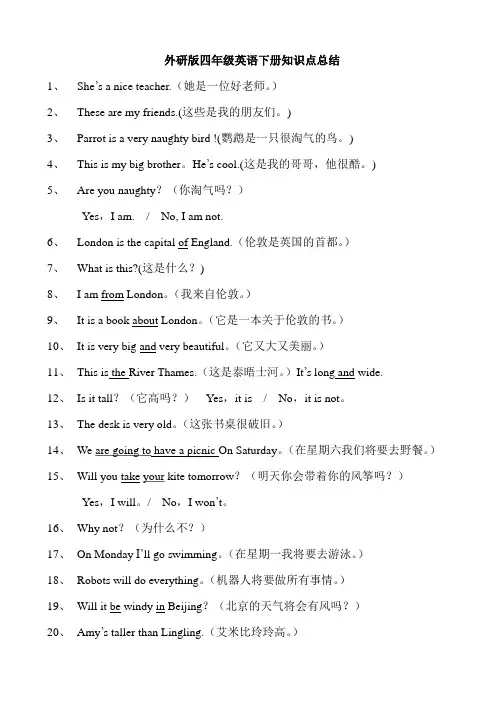 外研版四年级英语下册知识点总结

1、 She's a nice teacher.（她是一位好老师。）

2、 These are my friends.(这些是我的朋友们。)

3、 Parrot is a very naughty bird !(鹦鹉是一只很淘气的鸟。)

4、 This is my big brother。He's cool.(这是我的哥哥，他很酷。)

5、 Are you naughty？（你淘气吗？）

Yes，I am. / No, I am not.

6、 London is the capital of England.（伦敦是英国的首都。）

7、 What is this?(这是什么？)

8、 I am from London。（我来自伦敦。）

9、 It is a book about London。（它是一本关于伦敦的书。）

10、 It is very big and very beautiful。（它又大又美丽。）

11、 This is the River Thames.（这是泰晤士河。）It's long and wide.

12、 Is it tall？（它高吗？） Yes，it is / No，it is not。

13、 The desk is very old。（这张书桌很破旧。）

14、 We are going to have a picnic On Saturday。（在星期六我们将要去野餐。）

15、 Will you take your kite tomorrow？（明天你会带着你的风筝吗？）

Yes，I will。/ No，I won't。

16、 Why not？（为什么不？）

17、 On Monday I'll go swimming。（在星期一我将要去游泳。）

18、 Robots will do everything。（机器人将要做所有事情。）

19、 Will it be windy in Beijing？（北京的天气将会有风吗？）

20、 Amy's taller than Lingling.（艾米比玲玲高。）